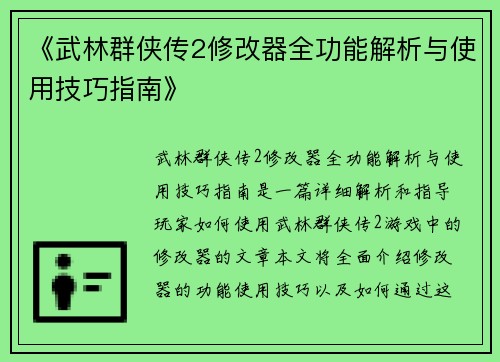 《武林群侠传2修改器全功能解析与使用技巧指南》

武林群侠传2修改器全功能解析与使用技巧指南是一篇详细解析和指导玩家如何使用武林群侠传2游戏中的修改器的文章本文将全面介绍修改器的功能使用技巧以及如何通过这